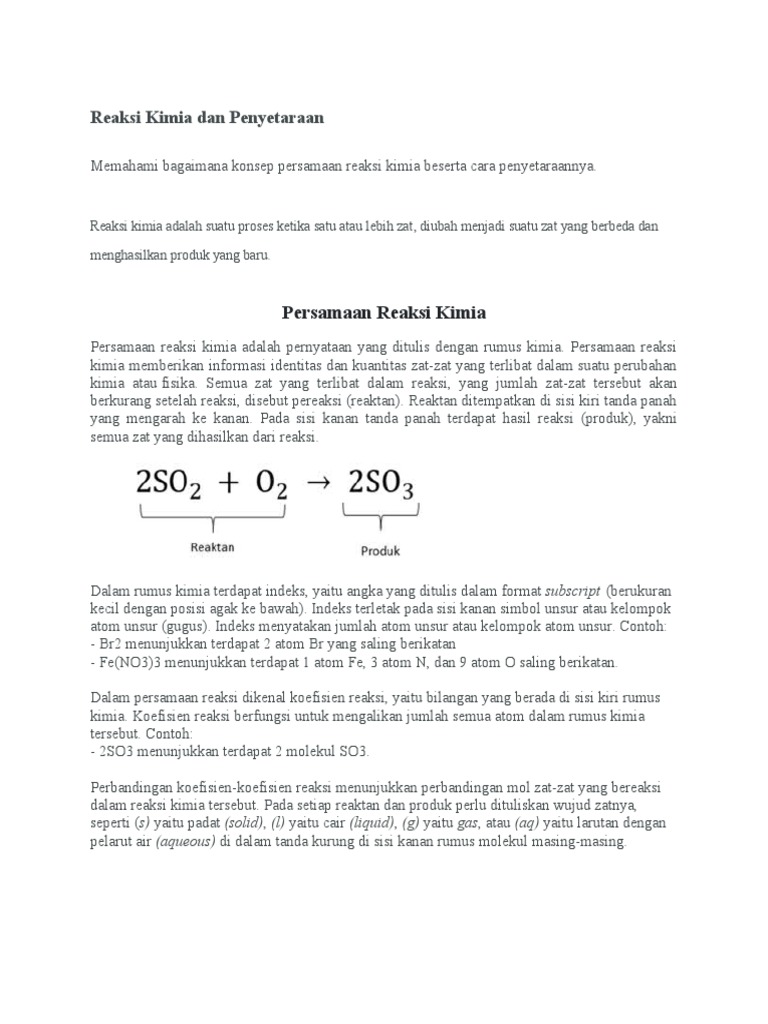 Reaksi Kimia dan Penyetaraan

Memahami bagaimana konsep persamaan reaksi kimia beserta cara penyetaraannya.

Reaksi kimia adalah suatu proses ketika satu atau lebih zat, diubah menjadi suatu zat yang berbeda dan menghasilkan produk yang baru.

Persamaan Reaksi Kimia

Persamaan reaksi kimia adalah pernyataan yang ditulis dengan rumus kimia. Persamaan reaksi kimia memberikan informasi identitas dan kuantitas zat-zat yang terlibat dalam suatu perubahan kimia atau fisika. Semua zat yang terlibat dalam reaksi, yang jumlah zat-zat tersebut akan berkurang setelah reaksi, disebut pereaksi (reaktan). Reaktan ditempatkan di sisi kiri tanda panah yang mengarah ke kanan. Pada sisi kanan tanda panah terdapat hasil reaksi (produk), yakni semua zat yang dihasilkan dari reaksi.

$2SO_2 + O_2 \rightarrow 2SO_3$

Reaktan

Produk

Dalam rumus kimia terdapat indeks, yaitu angka yang ditulis dalam format subscript (berukuran kecil dengan posisi agak ke bawah). Indeks terletak pada sisi kanan simbol unsur atau kelompok atom unsur (gugus). Indeks menyatakan jumlah atom unsur atau kelompok atom unsur. Contoh:
- Br2 menunjukkan terdapat 2 atom Br yang saling berikatan
- Fe(NO3)3 menunjukkan terdapat 1 atom Fe, 3 atom N, dan 9 atom O saling berikatan.

Dalam persamaan reaksi dikenal koefisien reaksi, yaitu bilangan yang berada di sisi kiri rumus kimia. Koefisien reaksi berfungsi untuk mengalikan jumlah semua atom dalam rumus kimia tersebut. Contoh:
- 2SO3 menunjukkan terdapat 2 molekul SO3.

Perbandingan koefisien-koefisien reaksi menunjukkan perbandingan mol zat-zat yang bereaksi dalam reaksi kimia tersebut. Pada setiap reaktan dan produk perlu dituliskan wujud zatnya, seperti (s) yaitu padat (solid), (l) yaitu cair (liquid), (g) yaitu gas, atau (aq) yaitu larutan dengan pelarut air (aqueous) di dalam tanda kurung di sisi kanan rumus molekul masing-masing.